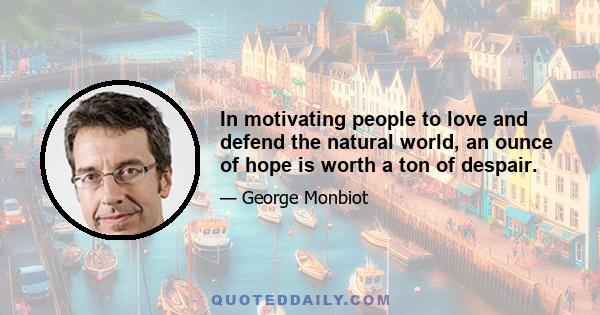 In motivating people to love and defend the natural world, an ounce of hope is worth a ton of despair.

— George Monbiot

QUOTEDDAILY.COM